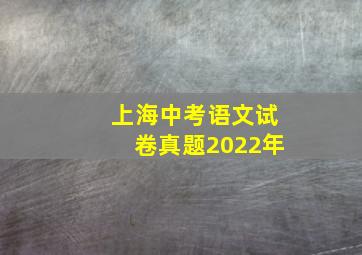 上海中考语文试卷真题2022年